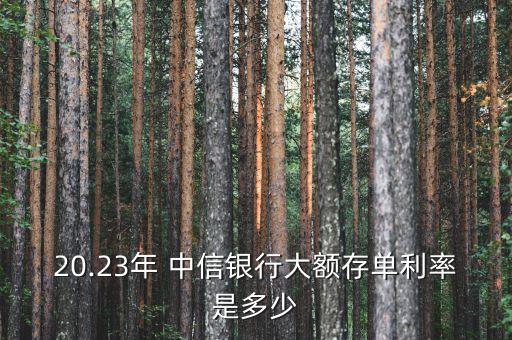 20.23年 中信银行大额存单利率是多少